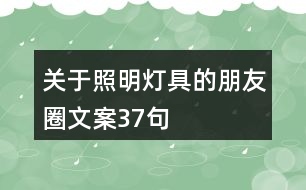 关于照明灯具的朋友圈文案37句